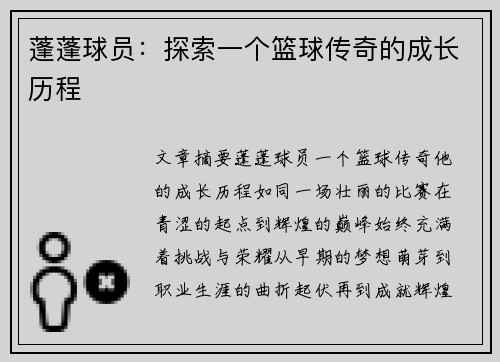 蓬蓬球员：探索一个篮球传奇的成长历程

文章摘要蓬蓬球员一个篮球传奇他的成长历程如同一场壮丽的比赛在青涩的起点到辉煌的巅峰始终充满着挑战与荣耀从早期的梦想萌芽到职业生涯的曲折起伏再到成就辉煌